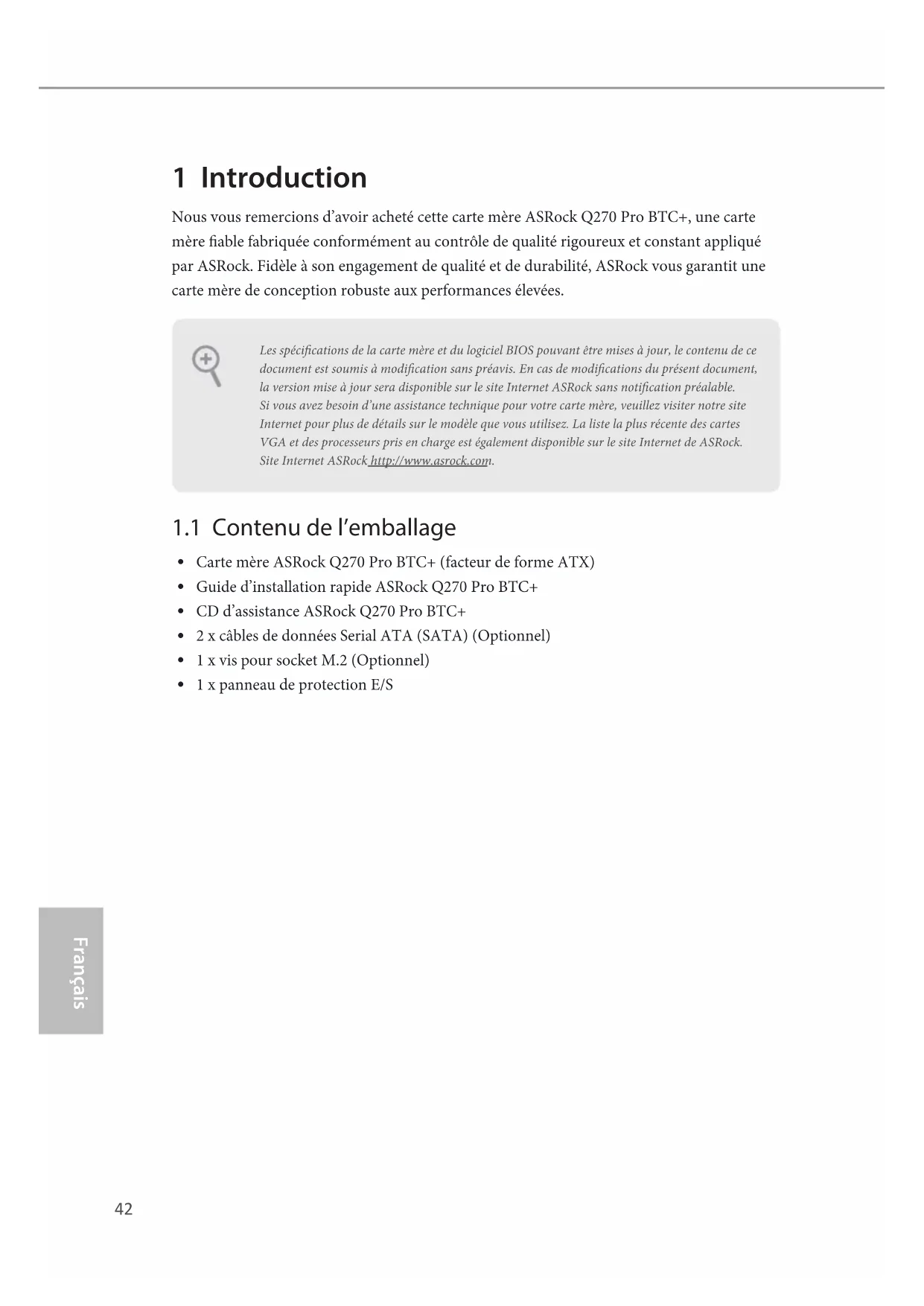 1 Introduction

Nous vous remercions d'avoir acheté cette carte mère ASRock Q270 Pro BTC+, une carte mère fiable fabriquée conformément au contrôle de qualité rigoureux et constant appliqué par ASRock. Fidèle à son engagement de qualité et de durabilité, ASRock vous garantit une carte mère de conception robuste aux performances élevées.

Les spécifications de la carte mère et du logiciel BIOS pouvant être mises à jour, le contenu de ce document est soumis à modification sans préavis. En cas de modifications du présent document, la version mise à jour sera disponible sur le site Internet ASRock sans notification préalable.
Si vous avez besoin d'une assistance technique pour votre carte mère, veuillez visiter notre site Internet pour plus de détails sur le modèle que vous utilisez. La liste la plus récente des cartes VGA et des processeurs pris en charge est également disponible sur le site Internet de ASRock.
Site Internet ASRock http://www.asrock.com.

1.1 Contenu de l'emballage

• Carte mère ASRock Q270 Pro BTC+ (facteur de forme ATX)
• Guide d'installation rapide ASRock Q270 Pro BTC+
• CD d'assistance ASRock Q270 Pro BTC+
• 2 x câbles de données Serial ATA (SATA) (Optionnel)
• 1 x vis pour socket M.2 (Optionnel)
• 1 x panneau de protection E/S

Français

42